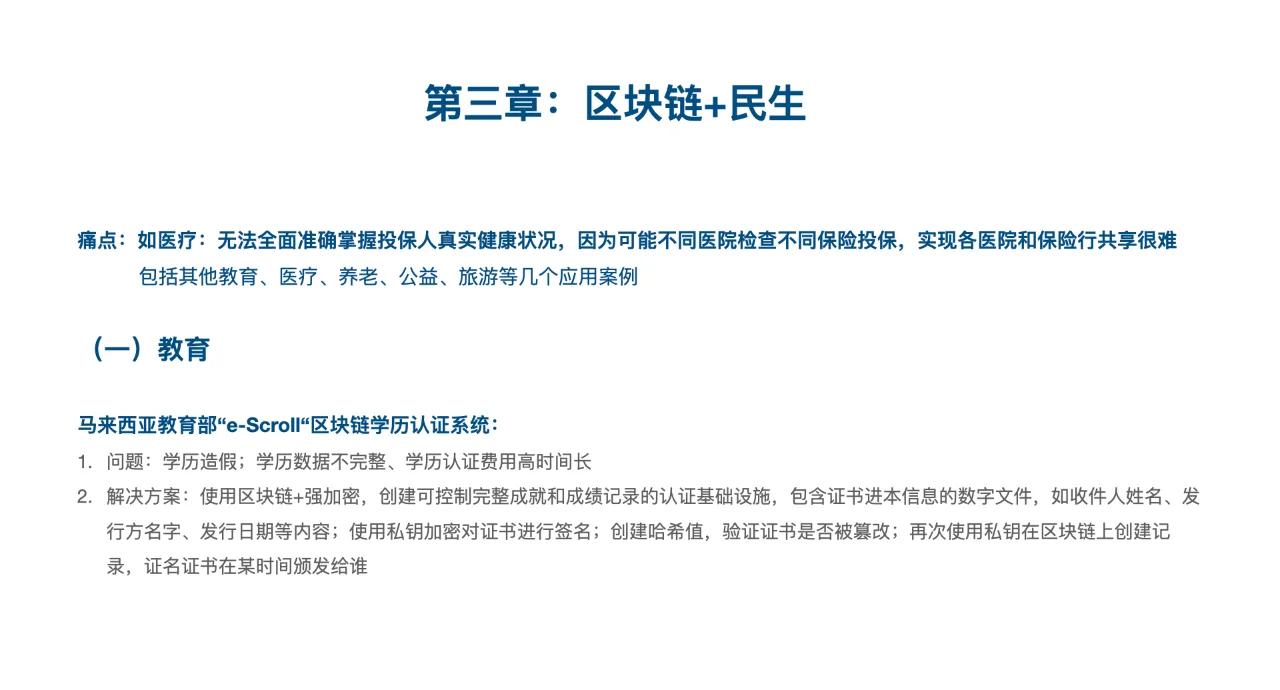 第三章：区块链+民生

痛点：如医疗：无法全面准确掌握投保人真实健康状况，因为可能不同医院检查不同保险投保，实现各医院和保险行共享很难
包括其他教育、医疗、养老、公益、旅游等几个应用案例

（一）教育

马来西亚教育部“e-Scroll“区块链学历认证系统：
1. 问题：学历造假；学历数据不完整、学历认证费用高时间长
2. 解决方案：使用区块链+强加密，创建可控制完整成就和成绩记录的认证基础设施，包含证书进本信息的数字文件，如收件人姓名、发行方名字、发行日期等内容；使用私钥加密对证书进行签名；创建哈希值，验证证书是否被篡改；再次使用私钥在区块链上创建记录，证名证书在某时间颁发给谁